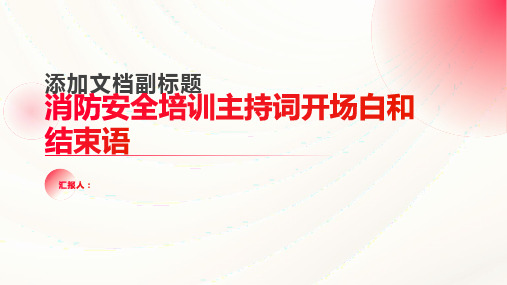 添加文档副标题

消防安全培训主持词开场白和结束语

汇报人：